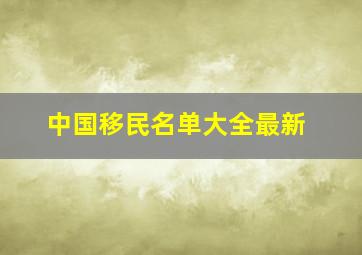 中国移民名单大全最新